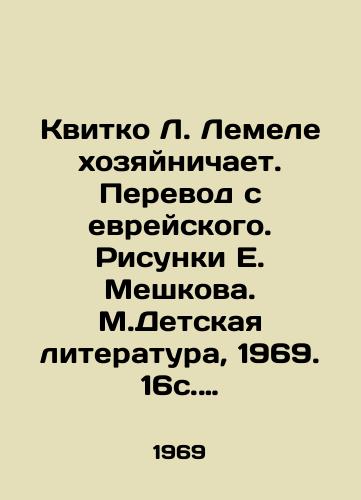 Квитко Л. Лемеле хозяйничает. Перевод с еврейского. Рисунки Е. Мешкова. М.Детская литература, 1969. 16с....

1969